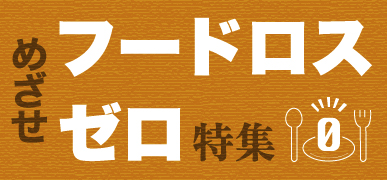 めざせ

フードロス
ゼロ

特集

0